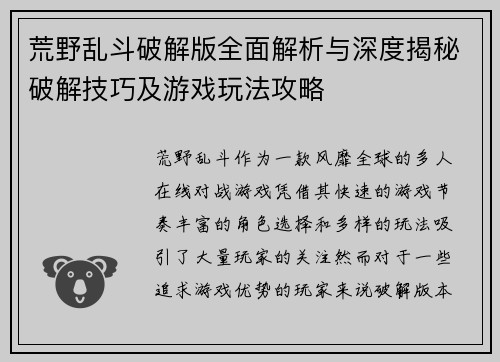 荒野乱斗破解版全面解析与深度揭秘破解技巧及游戏玩法攻略

荒野乱斗作为一款风靡全球的多人在线对战游戏凭借其快速的游戏节奏丰富的角色选择和多样的玩法吸引了大量玩家的关注然而对于一些追求游戏优势的玩家来说破解版本